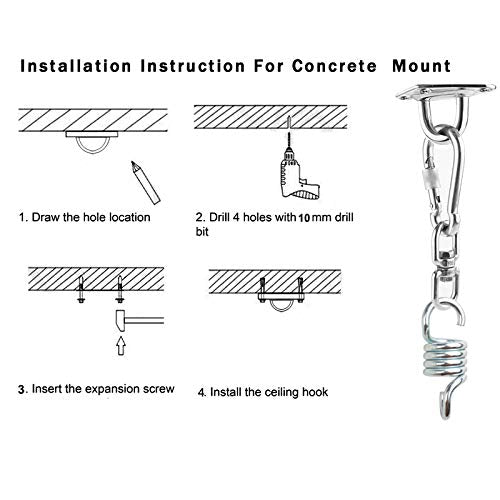 Installation Instruction For Concrete Mount

1. Draw the hole location

2. Drill 4 holes with 10 mm drill bit

3. Insert the expansion screw

4. Install the ceiling hook